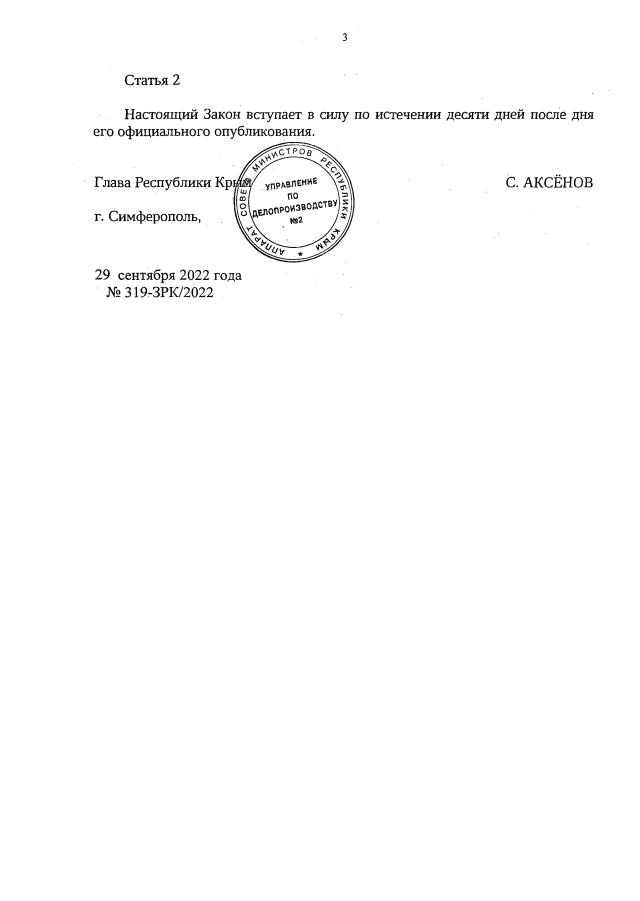 3

Статья 2

Настоящий Закон вступает в силу по истечении десяти дней после дня его официального опубликования.

Глава Республики Крым

С. АКСЁНОВ

г. Симферополь,

29 сентября 2022 года
№ 319-ЗРК/2022

АППАРАТ СОВЕТА МИНИСТРОВ РЕСПУБЛИКИ КРЫМ
УПРАВЛЕНИЕ
ПО
ДЕЛОПРОИЗВОДСТВУ
№2